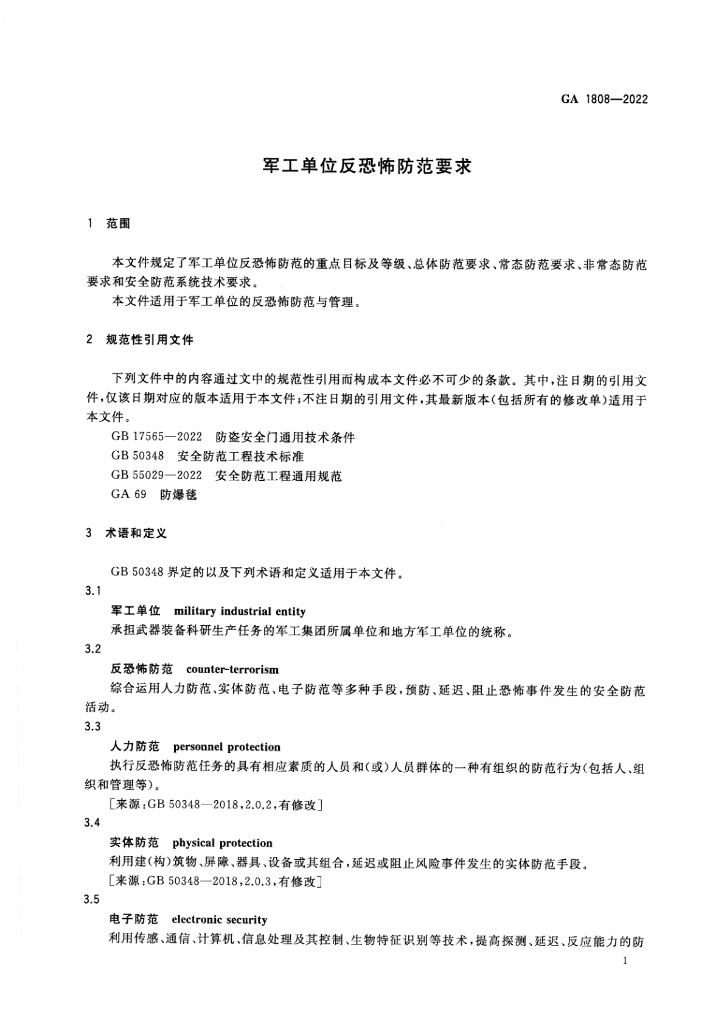 GA 1808—2022

军工单位反恐怖防范要求

1 范围

本文件规定了军工单位反恐怖防范的重点目标及等级、总体防范要求、常态防范要求、非常态防范要求和安全防范系统技术要求。

本文件适用于军工单位的反恐怖防范与管理。

2 规范性引用文件

下列文件中的内容通过文中的规范性引用而构成本文件必不可少的条款。其中，注日期的引用文件，仅该日期对应的版本适用于本文件；不注日期的引用文件，其最新版本(包括所有的修改单)适用于本文件。

GB 17565—2022 防盗安全门通用技术条件

GB 50348 安全防范工程技术标准

GB 55029—2022 安全防范工程通用规范

GA 69 防爆毯

3 术语和定义

GB 50348 界定的以及下列术语和定义适用于本文件。

3.1

军工单位 military industrial entity

承担武器装备科研生产任务的军工集团所属单位和地方军工单位的统称。

3.2

反恐怖防范 counter-terrorism

综合运用人力防范、实体防范、电子防范等多种手段，预防、延迟、阻止恐怖事件发生的安全防范活动。

3.3

人力防范 personnel protection

执行反恐怖防范任务的具有相应素质的人员和(或)人员群体的一种有组织的防范行为(包括人、组织和管理等)。

[来源：GB 50348—2018，2.0.2，有修改]

3.4

实体防范 physical protection

利用建(构)筑物、屏障、器具、设备或其组合，延迟或阻止风险事件发生的实体防范手段。

[来源：GB 50348—2018，2.0.3，有修改]

3.5

电子防范 electronic security

利用传感、通信、计算机、信息处理及其控制、生物特征识别等技术，提高探测、延迟、反应能力的防

1